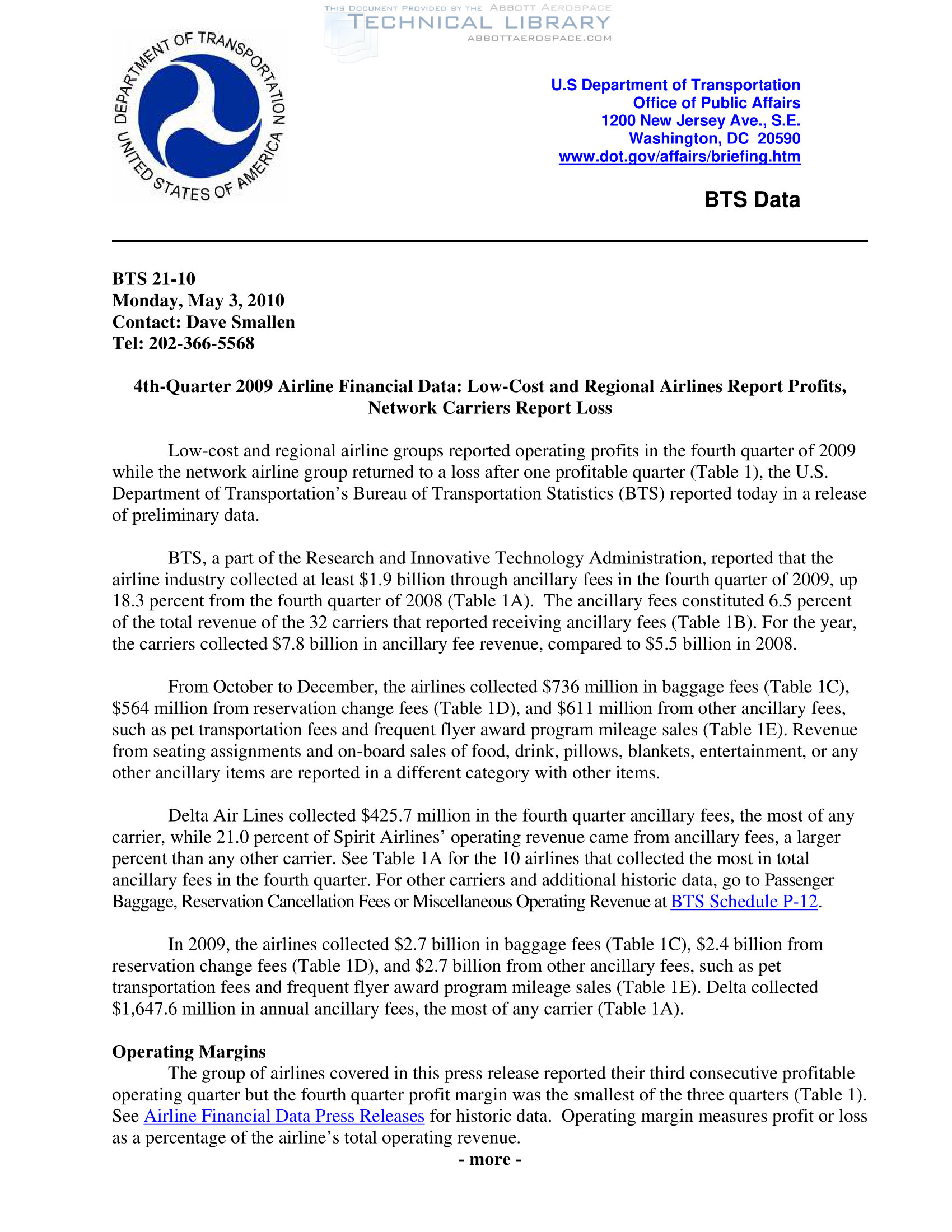 THIS DOCUMENT PROVIDED BY THE ABBOTT AEROSPACE
TECHNICAL LIBRARY
ABBOTTAEROSPACE.COM

DEPARTMENT OF TRANSPORTATION
UNITED STATES OF AMERICA

U.S Department of Transportation
Office of Public Affairs
1200 New Jersey Ave., S.E.
Washington, DC 20590
www.dot.gov/affairs/briefing.htm

BTS Data

BTS 21-10
Monday, May 3, 2010
Contact: Dave Smallen
Tel: 202-366-5568

4th-Quarter 2009 Airline Financial Data: Low-Cost and Regional Airlines Report Profits, Network Carriers Report Loss

Low-cost and regional airline groups reported operating profits in the fourth quarter of 2009 while the network airline group returned to a loss after one profitable quarter (Table 1), the U.S. Department of Transportation's Bureau of Transportation Statistics (BTS) reported today in a release of preliminary data.

BTS, a part of the Research and Innovative Technology Administration, reported that the airline industry collected at least \$1.9 billion through ancillary fees in the fourth quarter of 2009, up 18.3 percent from the fourth quarter of 2008 (Table 1A). The ancillary fees constituted 6.5 percent of the total revenue of the 32 carriers that reported receiving ancillary fees (Table 1B). For the year, the carriers collected \$7.8 billion in ancillary fee revenue, compared to \$5.5 billion in 2008.

From October to December, the airlines collected \$736 million in baggage fees (Table 1C), \$564 million from reservation change fees (Table 1D), and \$611 million from other ancillary fees, such as pet transportation fees and frequent flyer award program mileage sales (Table 1E). Revenue from seating assignments and on-board sales of food, drink, pillows, blankets, entertainment, or any other ancillary items are reported in a different category with other items.

Delta Air Lines collected \$425.7 million in the fourth quarter ancillary fees, the most of any carrier, while 21.0 percent of Spirit Airlines' operating revenue came from ancillary fees, a larger percent than any other carrier. See Table 1A for the 10 airlines that collected the most in total ancillary fees in the fourth quarter. For other carriers and additional historic data, go to Passenger Baggage, Reservation Cancellation Fees or Miscellaneous Operating Revenue at BTS Schedule P-12.

In 2009, the airlines collected \$2.7 billion in baggage fees (Table 1C), \$2.4 billion from reservation change fees (Table 1D), and \$2.7 billion from other ancillary fees, such as pet transportation fees and frequent flyer award program mileage sales (Table 1E). Delta collected \$1,647.6 million in annual ancillary fees, the most of any carrier (Table 1A).

Operating Margins
The group of airlines covered in this press release reported their third consecutive profitable operating quarter but the fourth quarter profit margin was the smallest of the three quarters (Table 1). See Airline Financial Data Press Releases for historic data. Operating margin measures profit or loss as a percentage of the airline's total operating revenue.

- more -